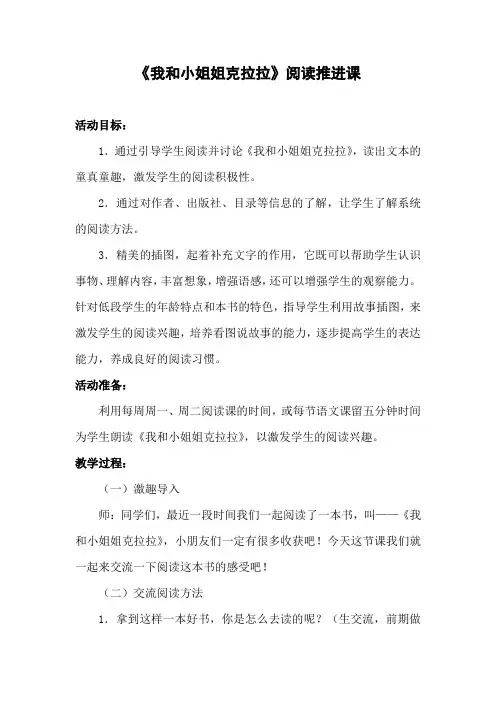 《我和小姐姐克拉拉》阅读推进课

活动目标：

1．通过引导学生阅读并讨论《我和小姐姐克拉拉》，读出文本的童真童趣，激发学生的阅读积极性。

2．通过对作者、出版社、目录等信息的了解，让学生了解系统的阅读方法。

3．精美的插图，起着补充文字的作用，它既可以帮助学生认识事物、理解内容，丰富想象，增强语感，还可以增强学生的观察能力。针对低段学生的年龄特点和本书的特色，指导学生利用故事插图，来激发学生的阅读兴趣，培养看图说故事的能力，逐步提高学生的表达能力，养成良好的阅读习惯。

活动准备：

利用每周周一、周二阅读课的时间，或每节语文课留五分钟时间为学生朗读《我和小姐姐克拉拉》，以激发学生的阅读兴趣。

教学过程：

（一）激趣导入

师：同学们，最近一段时间我们一起阅读了一本书，叫——《我和小姐姐克拉拉》，小朋友们一定有很多收获吧！今天这节课我们就一起来交流一下阅读这本书的感受吧！

（二）交流阅读方法

1．拿到这样一本好书，你是怎么去读的呢？（生交流，前期做